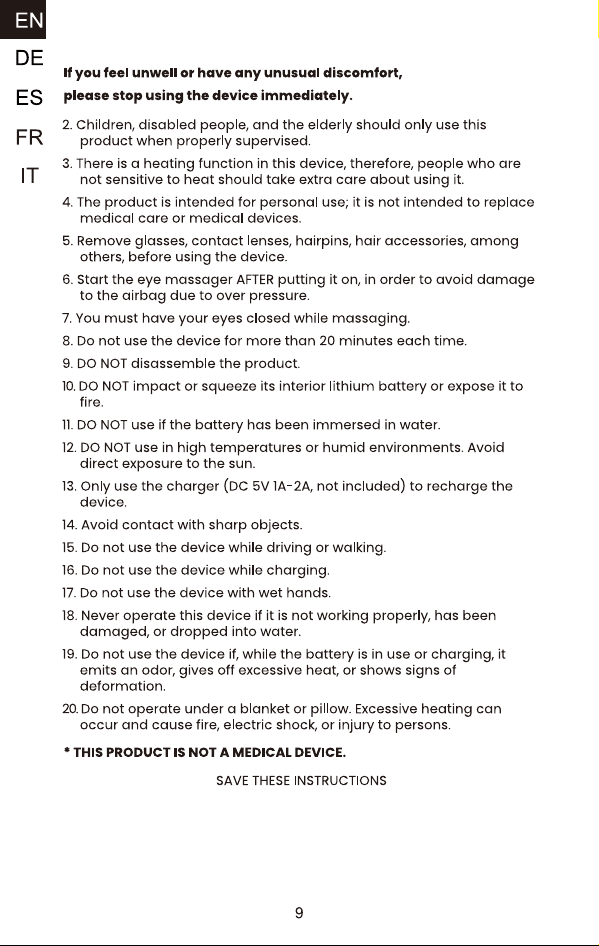 EN
DE
ES
FR
IT

If you feel unwell or have any unusual discomfort, please stop using the device immediately.

2. Children, disabled people, and the elderly should only use this product when properly supervised.
3. There is a heating function in this device, therefore, people who are not sensitive to heat should take extra care about using it.
4. The product is intended for personal use; it is not intended to replace medical care or medical devices.
5. Remove glasses, contact lenses, hairpins, hair accessories, among others, before using the device.
6. Start the eye massager AFTER putting it on, in order to avoid damage to the airbag due to over pressure.
7. You must have your eyes closed while massaging.
8. Do not use the device for more than 20 minutes each time.
9. DO NOT disassemble the product.
10. DO NOT impact or squeeze its interior lithium battery or expose it to fire.
11. DO NOT use if the battery has been immersed in water.
12. DO NOT use in high temperatures or humid environments. Avoid direct exposure to the sun.
13. Only use the charger (DC 5V 1A-2A, not included) to recharge the device.
14. Avoid contact with sharp objects.
15. Do not use the device while driving or walking.
16. Do not use the device while charging.
17. Do not use the device with wet hands.
18. Never operate this device if it is not working properly, has been damaged, or dropped into water.
19. Do not use the device if, while the battery is in use or charging, it emits an odor, gives off excessive heat, or shows signs of deformation.
20. Do not operate under a blanket or pillow. Excessive heating can occur and cause fire, electric shock, or injury to persons.

* THIS PRODUCT IS NOT A MEDICAL DEVICE.

SAVE THESE INSTRUCTIONS

9